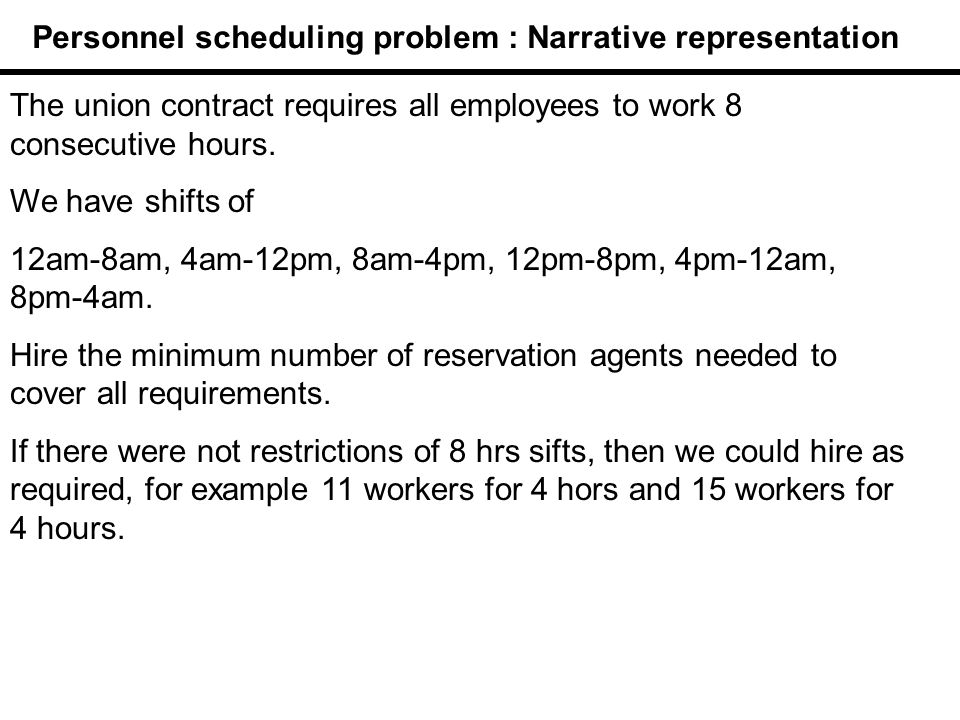 Personnel scheduling problem : Narrative representation

The union contract requires all employees to work 8 consecutive hours.

We have shifts of

12am-8am, 4am-12pm, 8am-4pm, 12pm-8pm, 4pm-12am, 8pm-4am.

Hire the minimum number of reservation agents needed to cover all requirements.

If there were not restrictions of 8 hrs sifts, then we could hire as required, for example 11 workers for 4 hors and 15 workers for 4 hours.